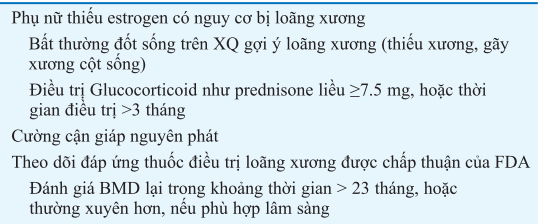 Phụ nữ thiếu estrogen có nguy cơ bị loãng xương

Bất thường đốt sống trên XQ gợi ý loãng xương (thiếu xương, gãy xương cột sống)

Điều trị Glucocorticoid như prednisone liều ≥7.5 mg, hoặc thời gian điều trị >3 tháng

Cường cận giáp nguyên phát

Theo dõi đáp ứng thuốc điều trị loãng xương được chấp thuận của FDA

Đánh giá BMD lại trong khoảng thời gian > 23 tháng, hoặc thường xuyên hơn, nếu phù hợp lâm sàng